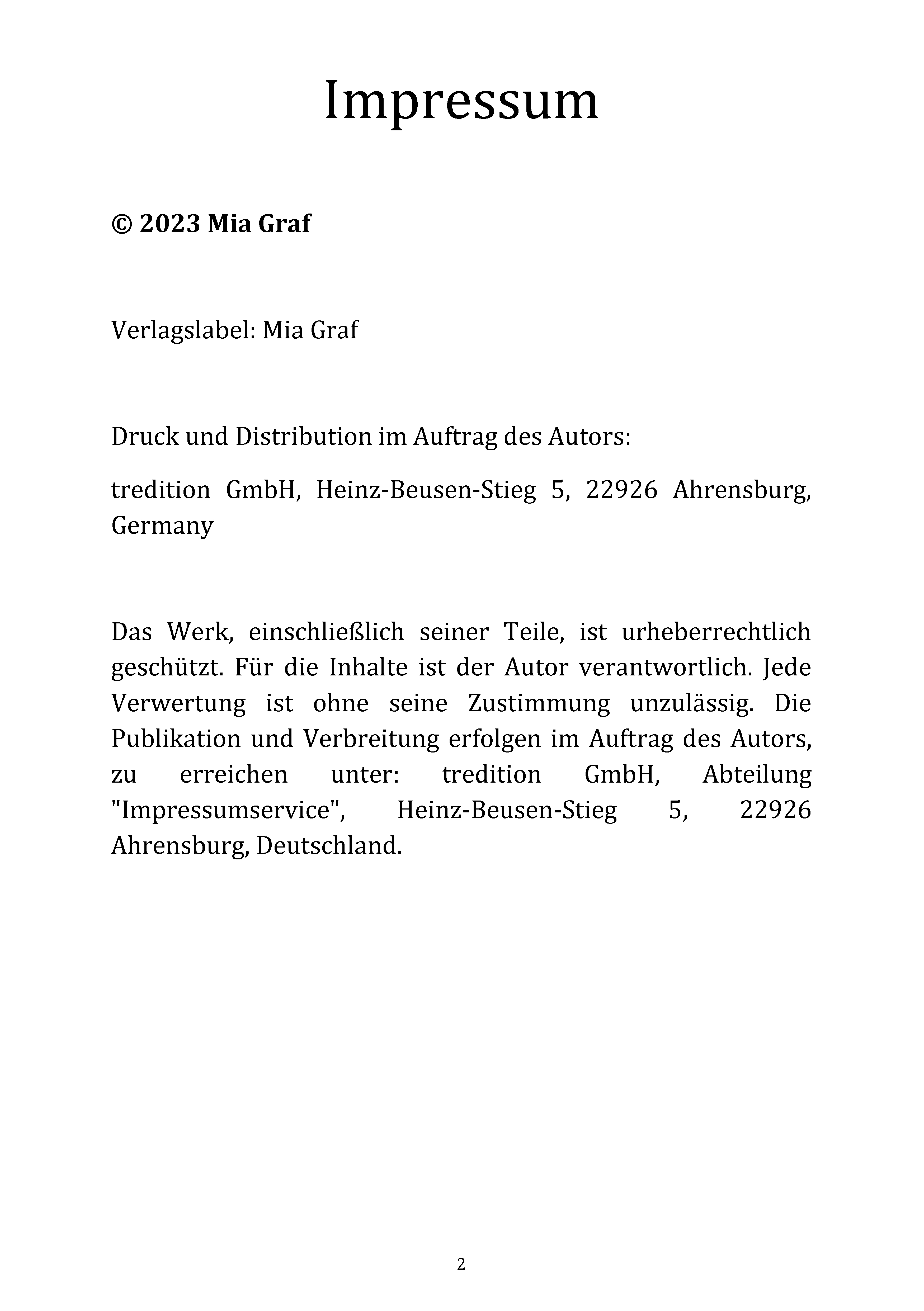 Impressum

© 2023 Mia Graf

Verlagslabel: Mia Graf

Druck und Distribution im Auftrag des Autors:

tredition GmbH, Heinz-Beusen-Stieg 5, 22926 Ahrensburg, Germany

Das Werk, einschließlich seiner Teile, ist urheberrechtlich geschützt. Für die Inhalte ist der Autor verantwortlich. Jede Verwertung ist ohne seine Zustimmung unzulässig. Die Publikation und Verbreitung erfolgen im Auftrag des Autors, zu erreichen unter: tredition GmbH, Abteilung "Impressumservice", Heinz-Beusen-Stieg 5, 22926 Ahrensburg, Deutschland.

2